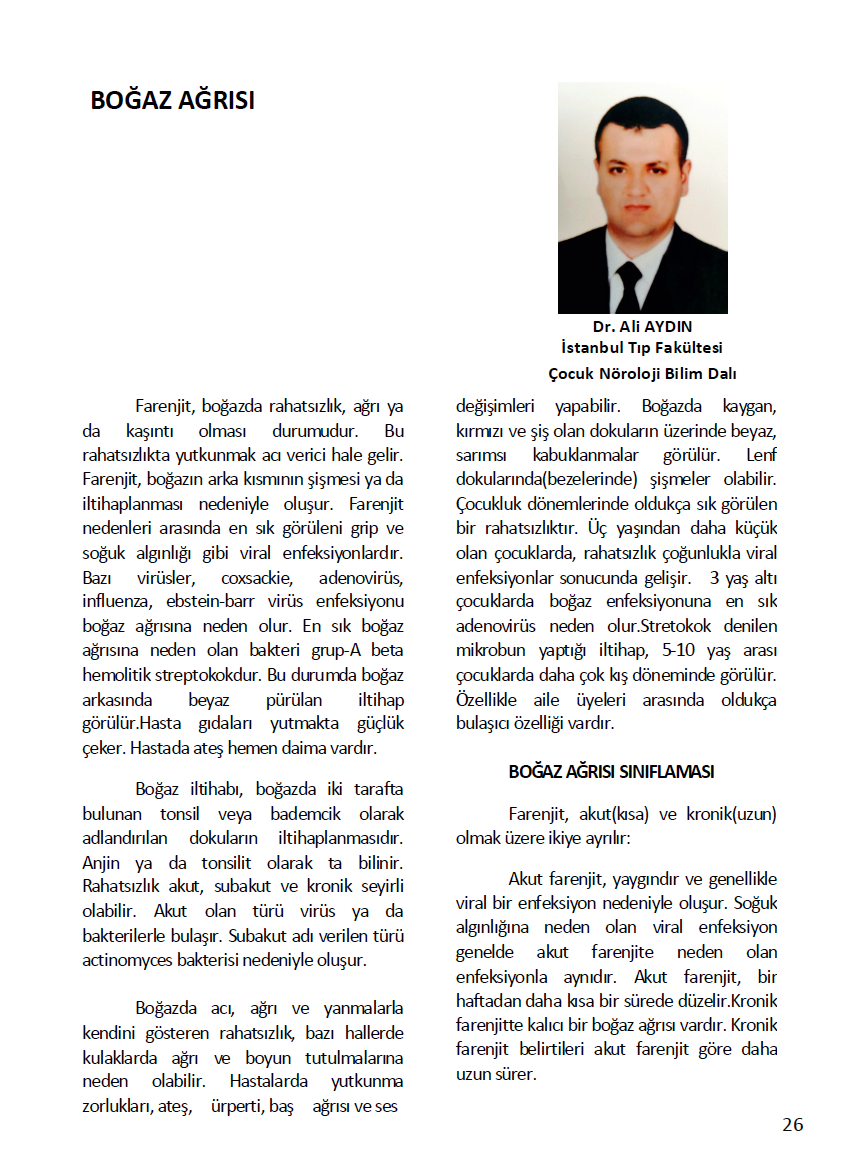 BOĞAZ AĞRISI

Dr. Ali AYDIN
İstanbul Tıp Fakültesi
Çocuk Nöroloji Bilim Dalı

Farenjit, boğazda rahatsızlık, ağrı ya da kaşıntı olması durumudur. Bu rahatsızlıkta yutkunmak acı verici hale gelir. Farenjit, boğazın arka kısmının şişmesi ya da iltihaplanması nedeniyle oluşur. Farenjit nedenleri arasında en sık görüleni grip ve soğuk algınlığı gibi viral enfeksiyonlardır. Bazı virüsler, coxsackie, adenovirüs, influenza, ebstein-barr virüs enfeksiyonu boğaz ağrısına neden olur. En sık boğaz ağrısına neden olan bakteri grup-A beta hemolitik streptokokdur. Bu durumda boğaz arkasında beyaz pürülan iltihap görülür.Hasta gıdaları yutmakta güçlük çeker. Hastada ateş hemen daima vardır.

Boğaz iltihabı, boğazda iki tarafta bulunan tonsil veya bademcik olarak adlandırılan dokuların iltihaplanmasıdır. Anjin ya da tonsilit olarak ta bilinir. Rahatsızlık akut, subakut ve kronik seyirli olabilir. Akut olan türü virüs ya da bakterilerle bulaşır. Subakut adı verilen türü actinomyces bakterisi nedeniyle oluşur.

Boğazda acı, ağrı ve yanmalarla kendini gösteren rahatsızlık, bazı hallerde kulaklarda ağrı ve boyun tutulmalarına neden olabilir. Hastalarda yutkunma zorlukları, ateş, ürperti, baş ağrısı ve ses değişimleri yapabilir. Boğazda kaygan, kırmızı ve şiş olan dokuların üzerinde beyaz, sarımsı kabuklanmalar görülür. Lenf dokularında(bezelerinde) şişmeler olabilir. Çocukluk dönemlerinde oldukça sık görülen bir rahatsızlıktır. Üç yaşından daha küçük olan çocuklarda, rahatsızlık çoğunlukla viral enfeksiyonlar sonucunda gelişir. 3 yaş altı çocuklarda boğaz enfeksiyonuna en sık adenovirüs neden olur.Stretokok denilen mikrobun yaptığı iltihap, 5-10 yaş arası çocuklarda daha çok kış döneminde görülür. Özellikle aile üyeleri arasında oldukça bulaşıcı özelliği vardır.

BOĞAZ AĞRISI SINIFLAMASI

Farenjit, akut(kısa) ve kronik(uzun) olmak üzere ikiye ayrılır:

Akut farenjit, yaygındır ve genellikle viral bir enfeksiyon nedeniyle oluşur. Soğuk algınlığına neden olan viral enfeksiyon genelde akut farenjite neden olan enfeksiyonla aynıdır. Akut farenjit, bir haftadan daha kısa bir sürede düzelir.Kronik farenjitte kalıcı bir boğaz ağrısı vardır. Kronik farenjit belirtileri akut farenjit göre daha uzun sürer.

26